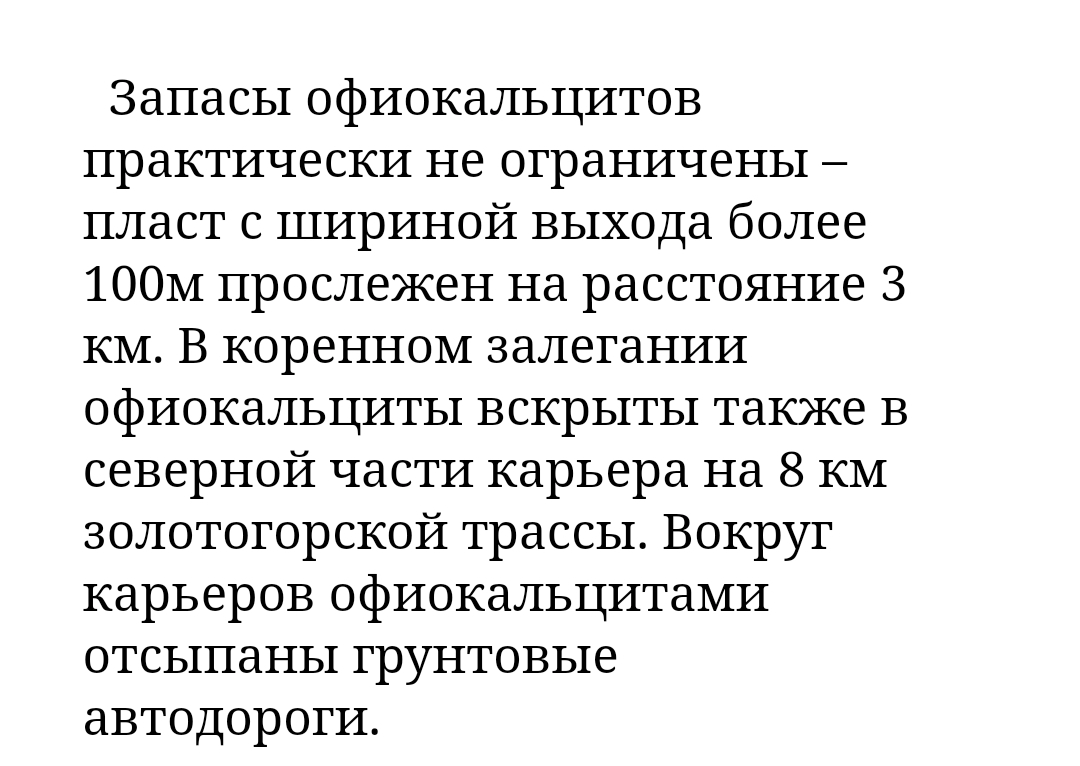 Запасы офиокальцитов практически не ограничены – пласт с шириной выхода более 100м прослежен на расстояние 3 км. В коренном залегании офиокальциты вскрыты также в северной части карьера на 8 км золотогорской трассы. Вокруг карьеров офиокальцитами отсыпаны грунтовые автодороги.